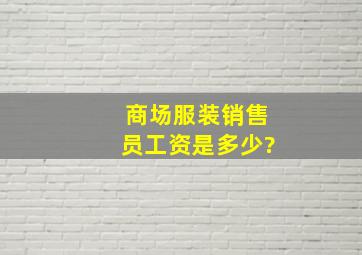 商场服装销售员工资是多少?